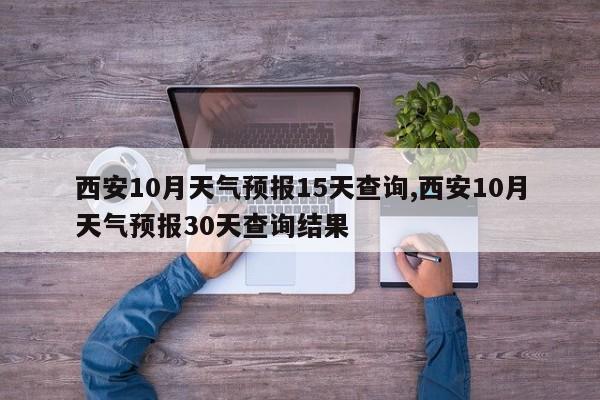 西安10月天气预报15天查询,西安10月天气预报30天查询结果